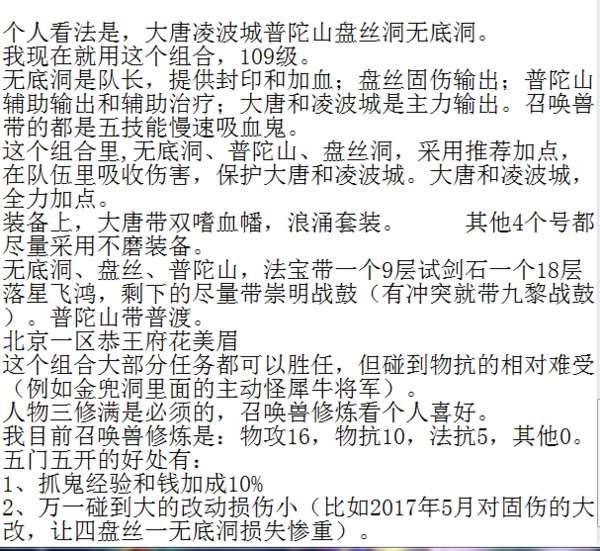 个人看法是，大唐凌波城普陀山盘丝洞无底洞。
我现在就用这个组合，109级。
无底洞是队长，提供封印和加血；盘丝固伤输出；普陀山辅助输出和辅助治疗；大唐和凌波城是主力输出。召唤兽带的都是五技能慢速吸血鬼。
这个组合里,无底洞、普陀山、盘丝洞，采用推荐加点，在队伍里吸收伤害，保护大唐和凌波城。大唐和凌波城，全力加点。
装备上，大唐带双嗜血幡，浪涌套装。　　其他4个号都尽量采用不磨装备。
无底洞、盘丝、普陀山，法宝带一个9层试剑石一个18层落星飞鸿，剩下的尽量带崇明战鼓（有冲突就带九黎战鼓）。普陀山带普渡。
北京一区恭王府花美眉
这个组合大部分任务都可以胜任，但碰到物抗的相对难受（例如金兜洞里面的主动怪犀牛将军）。
人物三修满是必须的，召唤兽修炼看个人喜好。
我目前召唤兽修炼是：物攻16，物抗10，法抗5，其他0。
五门五开的好处有：
1、抓鬼经验和钱加成10%
2、万一碰到大的改动损伤小（比如2017年5月对固伤的大改，让四盘丝一无底洞损失惨重）。